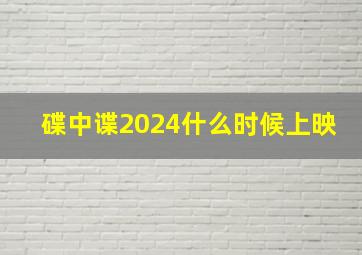 碟中谍2024什么时候上映